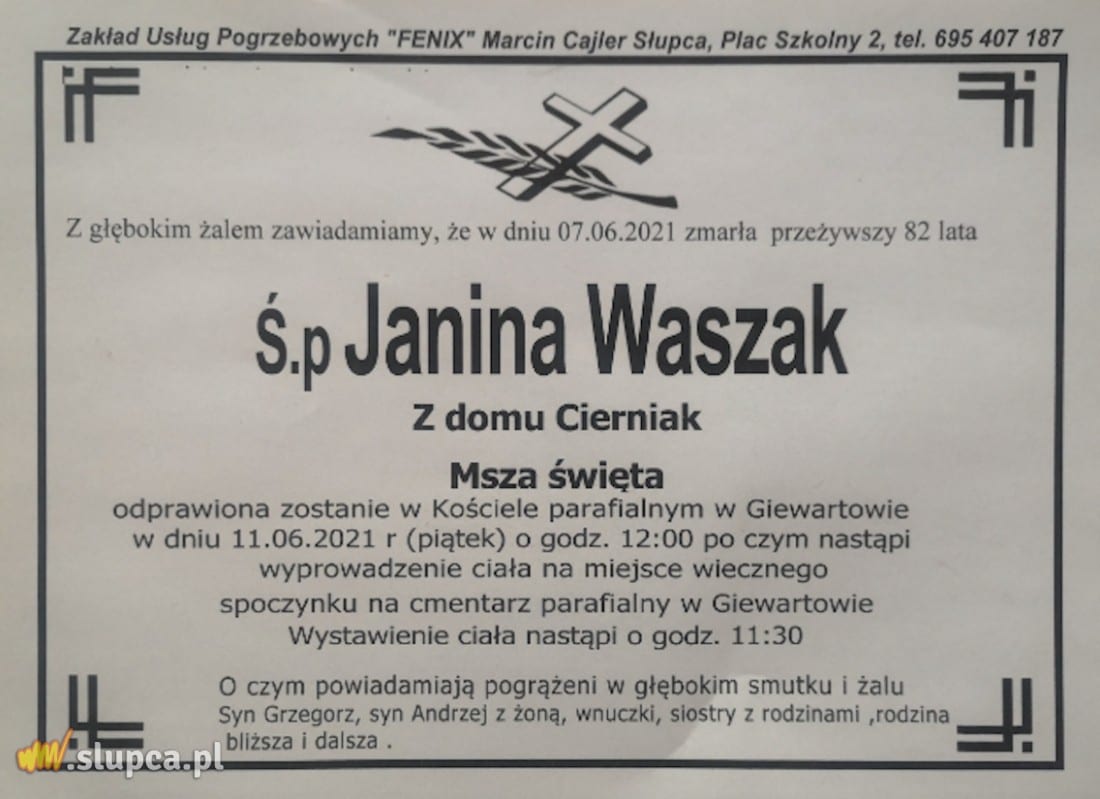 Zakład Usług Pogrzebowych "FENIX" Marcin Cajler Słupca, Plac Szkolny 2, tel. 695 407 187

Z głębokim żalem zawiadamiamy, że w dniu 07.06.2021 zmarła przeżywszy 82 lata

Ś.p Janina Waszak

Z domu Cierniak

Msza święta

odprawiona zostanie w Kościele parafialnym w Giewartowie w dniu 11.06.2021 r (piątek) o godz. 12:00 po czym nastąpi wyprowadzenie ciała na miejsce wiecznego spoczynku na cmentarz parafialny w Giewartowie Wystawienie ciała nastąpi o godz. 11:30

O czym powiadamiają pogrążeni w głębokim smutku i żalu Syn Grzegorz, syn Andrzej z żoną, wnuczki, siostry z rodzinami ,rodzina bliższa i dalsza .

www.slupca.pl